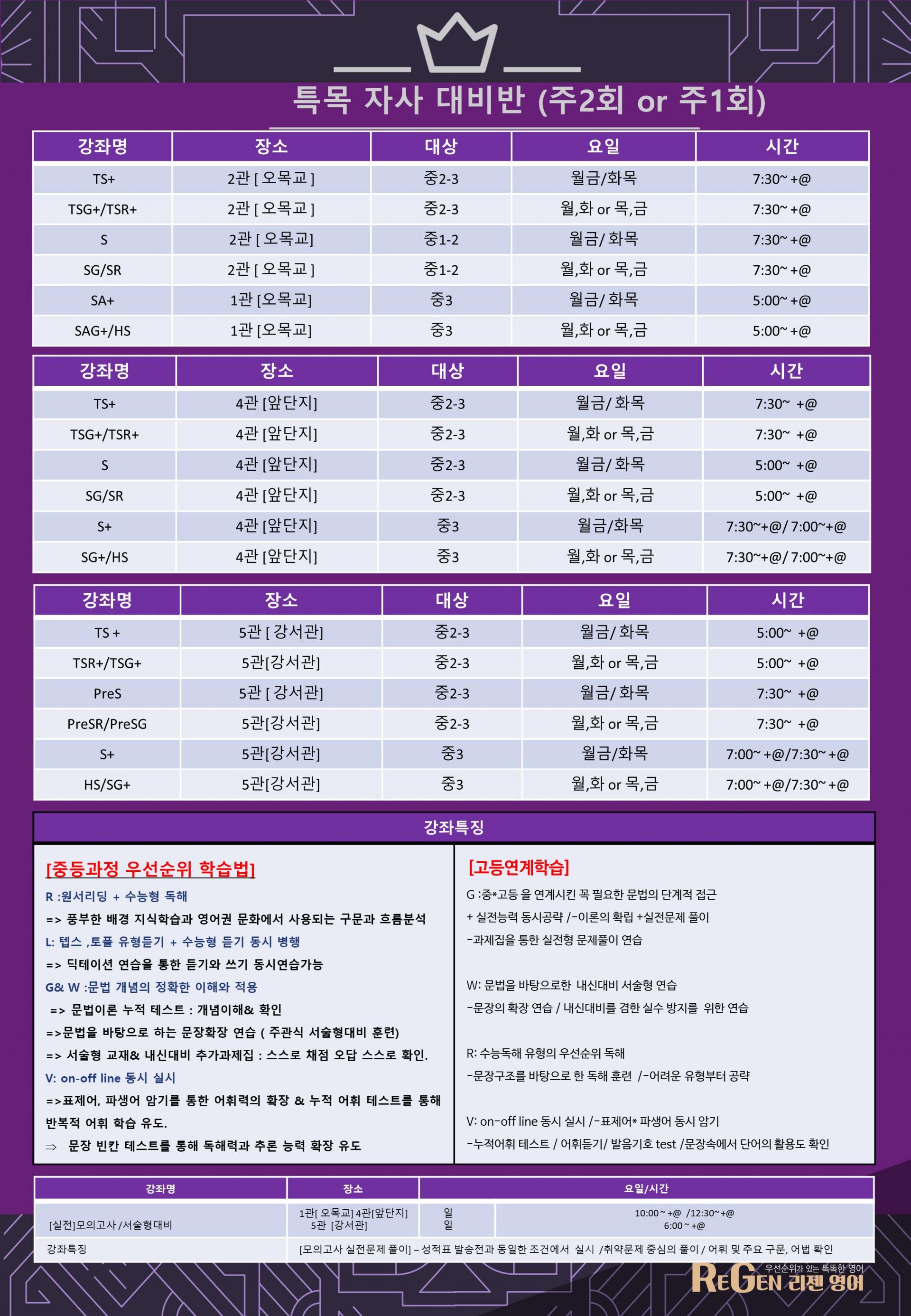 특목 자사 대비반 (주2회 or 주1회)

| 강좌명 | 장소 | 대상 | 요일 | 시간 |
|---|---|---|---|---|
| TS+ | 2관 [ 오목교 ] | 중2-3 | 월금/화목 | 7:30~ +@ |
| TSG+/TSR+ | 2관 [ 오목교 ] | 중2-3 | 월,화 or 목,금 | 7:30~ +@ |
| S | 2관 [ 오목교] | 중1-2 | 월금/ 화목 | 7:30~ +@ |
| SG/SR | 2관 [ 오목교 ] | 중1-2 | 월,화 or 목,금 | 7:30~ +@ |
| SA+ | 1관 [오목교] | 중3 | 월금/ 화목 | 5:00~ +@ |
| SAG+/HS | 1관 [오목교] | 중3 | 월,화 or 목,금 | 5:00~ +@ |

| 강좌명 | 장소 | 대상 | 요일 | 시간 |
|---|---|---|---|---|
| TS+ | 4관 [앞단지] | 중2-3 | 월금/ 화목 | 7:30~ +@ |
| TSG+/TSR+ | 4관 [앞단지] | 중2-3 | 월,화 or 목,금 | 7:30~ +@ |
| S | 4관 [앞단지] | 중2-3 | 월금/ 화목 | 5:00~ +@ |
| SG/SR | 4관 [앞단지] | 중2-3 | 월,화 or 목,금 | 5:00~ +@ |
| S+ | 4관 [앞단지] | 중3 | 월금/화목 | 7:30~+@/ 7:00~+@ |
| SG+/HS | 4관 [앞단지] | 중3 | 월,화 or 목,금 | 7:30~+@/ 7:00~+@ |

| 강좌명 | 장소 | 대상 | 요일 | 시간 |
|---|---|---|---|---|
| TS + | 5관 [ 강서관] | 중2-3 | 월금/ 화목 | 5:00~ +@ |
| TSR+/TSG+ | 5관[강서관] | 중2-3 | 월,화 or 목,금 | 5:00~ +@ |
| PreS | 5관 [ 강서관] | 중2-3 | 월금/ 화목 | 7:30~ +@ |
| PreSR/PreSG | 5관[강서관] | 중2-3 | 월,화 or 목,금 | 7:30~ +@ |
| S+ | 5관[강서관] | 중3 | 월금/화목 | 7:00~ +@/7:30~ +@ |
| HS/SG+ | 5관[강서관] | 중3 | 월,화 or 목,금 | 7:00~ +@/7:30~ +@ |

강좌특징

[중등과정 우선순위 학습법]
R :원서리딩 + 수능형 독해
=> 풍부한 배경 지식학습과 영어권 문화에서 사용되는 구문과 흐름분석
L: 텝스 ,토플 유형듣기 + 수능형 듣기 동시 병행
=> 딕테이션 연습을 통한 듣기와 쓰기 동시연습가능
G& W :문법 개념의 정확한 이해와 적용
=> 문법이론 누적 테스트 : 개념이해& 확인
=>문법을 바탕으로 하는 문장확장 연습 ( 주관식 서술형대비 훈련)
=> 서술형 교재& 내신대비 추가과제집 : 스스로 채점 오답 스스로 확인.
V: on-off line 동시 실시
=>표제어, 파생어 암기를 통한 어휘력의 확장 & 누적 어휘 테스트를 통해 반복적 어휘 학습 유도.
⇒ 문장 빈칸 테스트를 통해 독해력과 추론 능력 확장 유도

[고등연계학습]
G :중*고등 을 연계시킨 꼭 필요한 문법의 단계적 접근
+ 실전능력 동시공략 /-이론의 확립 +실전문제 풀이
-과제집을 통한 실전형 문제풀이 연습

W: 문법을 바탕으로한 내신대비 서술형 연습
-문장의 확장 연습 / 내신대비를 겸한 실수 방지를 위한 연습

R: 수능독해 유형의 우선순위 독해
-문장구조를 바탕으로 한 독해 훈련 /-어려운 유형부터 공략

V: on-off line 동시 실시 /-표제어* 파생어 동시 암기
-누적어휘 테스트 / 어휘듣기/ 발음기호 test /문장속에서 단어의 활용도 확인

| 강좌명 | 장소 | 요일/시간 | |
|---|---|---|---|
| [실전]모의고사 /서술형대비 | 1관[ 오목교] 4관[앞단지] 5관 [강서관] | 일 일 | 10:00 ~ +@ /12:30~+@ 6:00 ~ +@ |
| 강좌특징 | [모의고사 실전문제 풀이] – 성적표 발송전과 동일한 조건에서 실시 /취약문제 중심의 풀이 / 어휘 및 주요 구문, 어법 확인 | | |

우선순위가 있는 똑똑한 영어
REGEN 리젠 영어